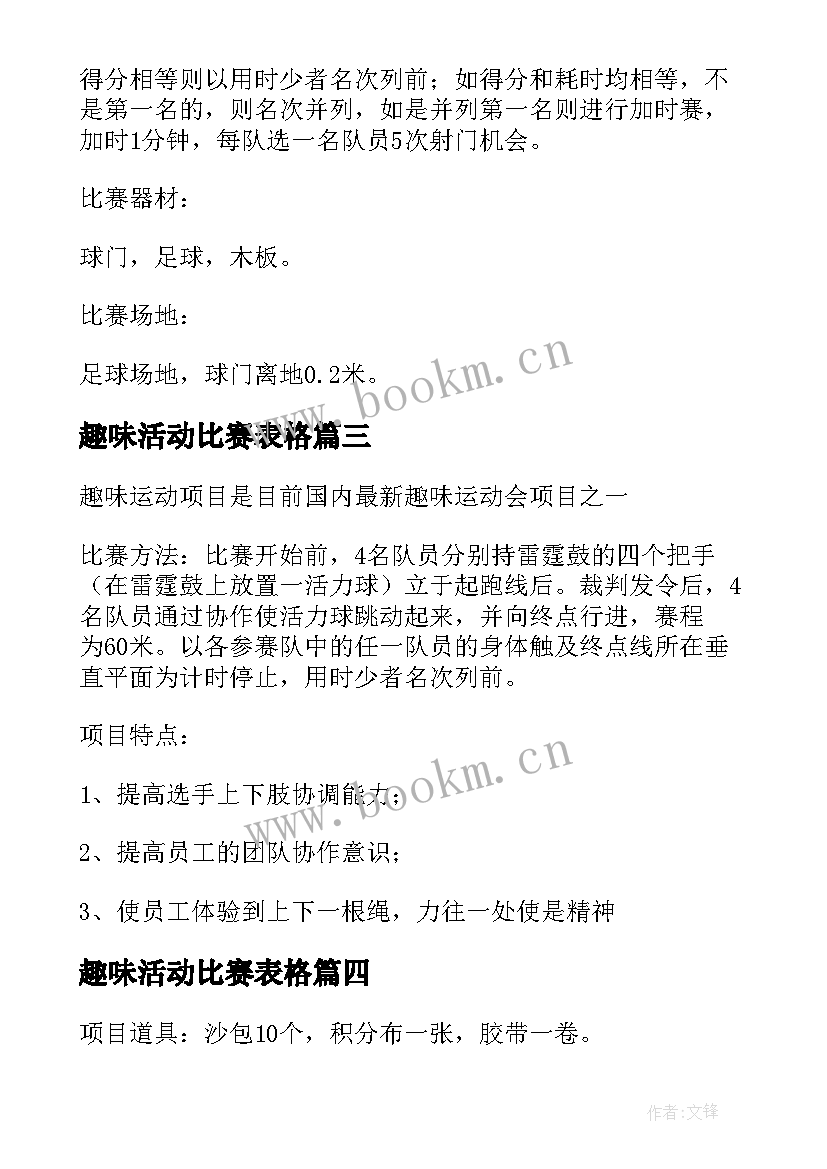 得分相等则以用时少者名次列前；如得分和耗时均相等，不是第一名的，则名次并列，如是并列第一名则进行加时赛，加时1分钟，每队选一名队员5次射门机会。

比赛器材：

球门，足球，木板。

比赛场地：

足球场地，球门离地0.2米。

www.bookm.cn

趣味活动比赛表格篇三

趣味运动项目是目前国内最新趣味运动会项目之一

比赛方法：比赛开始前，4名队员分别持雷霆鼓的四个把手（在雷霆鼓上放置一活力球）立于起跑线后。裁判发令后，4名队员通过协作使活力球跳动起来，并向终点行进，赛程为60米。以各参赛队中的任一队员的身体触及终点线所在垂直平面为计时停止，用时少者名次列前。

项目特点：

1、提高选手上下肢协调能力；

www.bookm.cn

2、提高员工的团队协作意识；

3、使员工体验到上下一根绳，力往一处使是精神

趣味活动比赛表格篇四

项目道具：沙包10个，积分布一张，胶带一卷。

作者:文锋